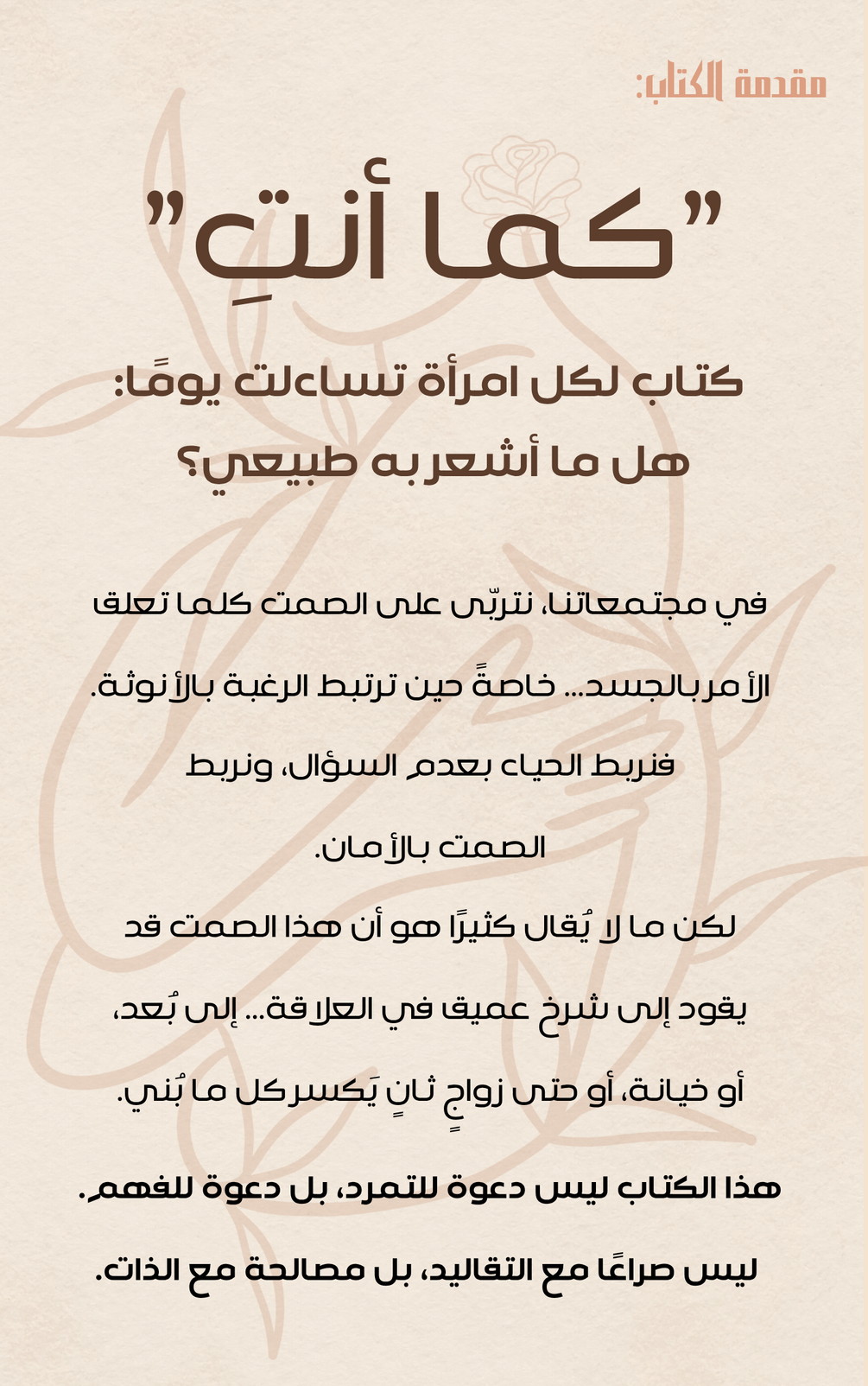 مقدمة الكتاب:

"كما أنتِ"

كتاب لكل امرأة تساءلت يومًا:
هل ما أشعر به طبيعي؟

في مجتمعاتنا، نتربّى على الصمت كلما تعلق الأمر بالجسد... خاصةً حين ترتبط الرغبة بالأنوثة.
فنربط الحياء بعدم السؤال، ونربط الصمت بالأمان.
لكن ما لا يُقال كثيرًا هو أن هذا الصمت قد يقود إلى شرخ عميق في العلاقة... إلى بُعد، أو خيانة، أو حتى زواجٍ ثانٍ يَكسر كل ما بُني.

هذا الكتاب ليس دعوة للتمرد، بل دعوة للفهم.
ليس صراعًا مع التقاليد، بل مصالحة مع الذات.